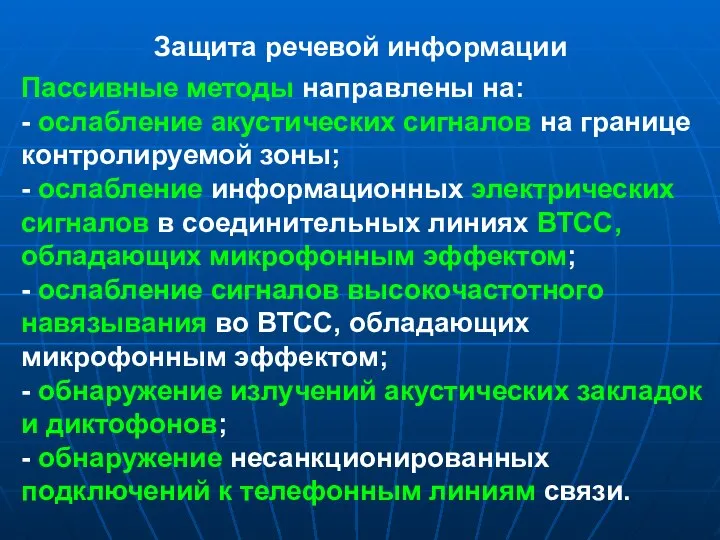 Защита речевой информации

Пассивные методы направлены на:
- ослабление акустических сигналов на границе контролируемой зоны;
- ослабление информационных электрических сигналов в соединительных линиях ВТСС, обладающих микрофонным эффектом;
- ослабление сигналов высокочастотного навязывания во ВТСС, обладающих микрофонным эффектом;
- обнаружение излучений акустических закладок и диктофонов;
- обнаружение несанкционированных подключений к телефонным линиям связи.